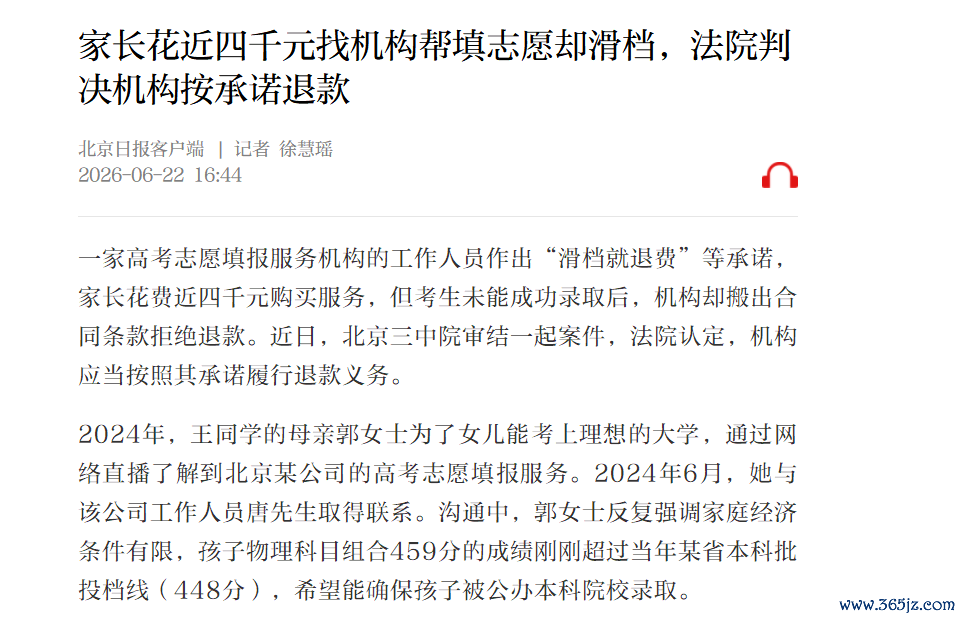 家长花近四千元找机构帮填志愿却滑档，法院判决机构按承诺退款

北京日报客户端 | 记者 徐慧瑶
2026-06-22 16:44

一家高考志愿填报服务机构的工作人员作出“滑档就退费”等承诺，家长花费近四千元购买服务，但考生未能成功录取后，机构却搬出合同条款拒绝退款。近日，北京三中院审结一起案件，法院认定，机构应当按照其承诺履行退款义务。

2024年，王同学的母亲郭女士为了女儿能考上理想的大学，通过网络直播了解到北京某公司的高考志愿填报服务。2024年6月，她与该公司工作人员唐先生取得联系。沟通中，郭女士反复强调家庭经济条件有限，孩子物理科目组合459分的成绩刚刚超过当年某省本科批投档线（448分），希望能确保孩子被公办本科院校录取。

www.365jz.com